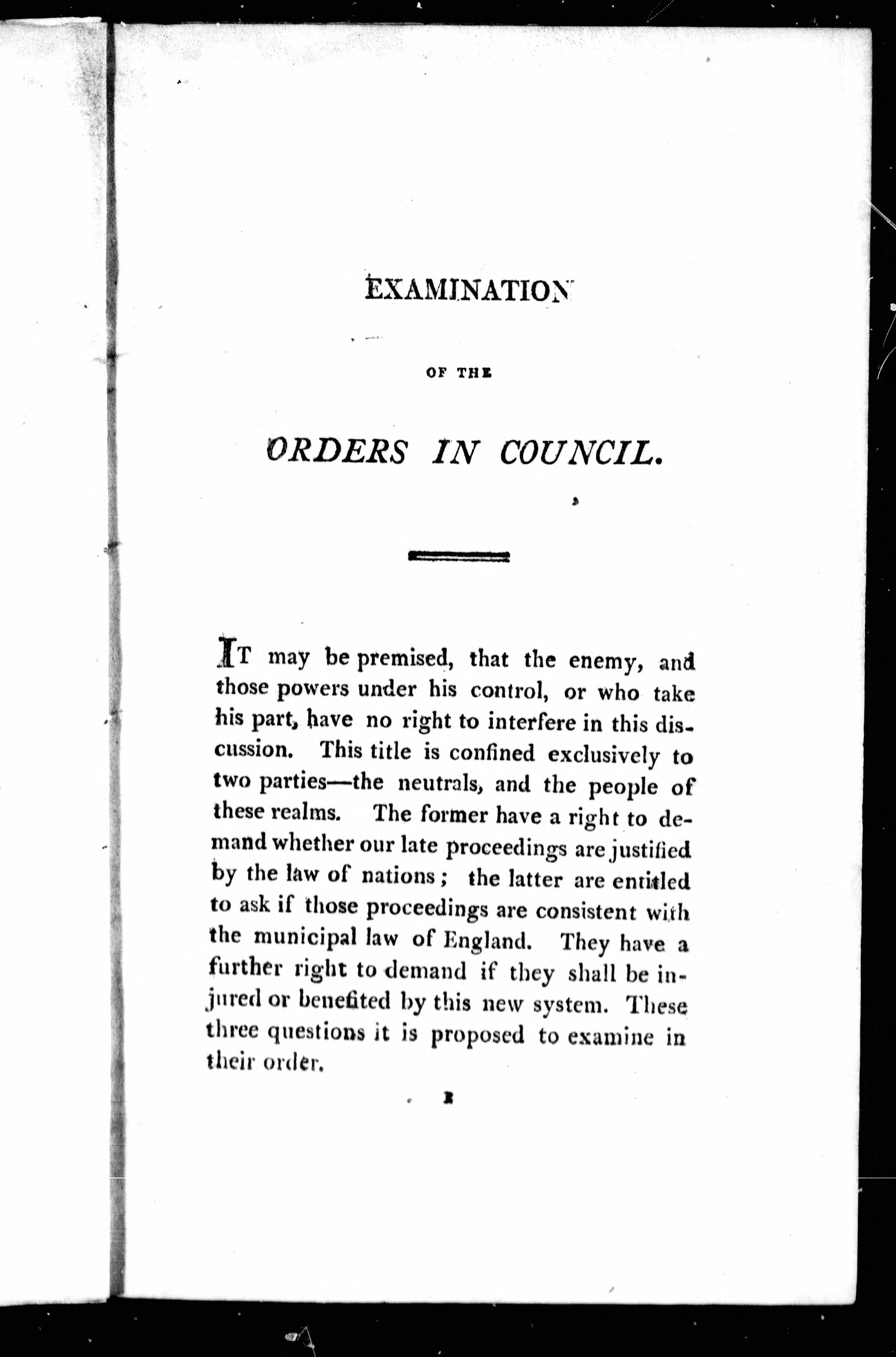 EXAMINATION

OF THE

ORDERS IN COUNCIL.

IT may be premised, that the enemy, and those powers under his control, or who take his part, have no right to interfere in this discussion. This title is confined exclusively to two parties—the neutrals, and the people of these realms. The former have a right to demand whether our late proceedings are justified by the law of nations; the latter are entitled to ask if those proceedings are consistent with the municipal law of England. They have a further right to demand if they shall be injured or benefited by this new system. These three questions it is proposed to examine in their order.

B